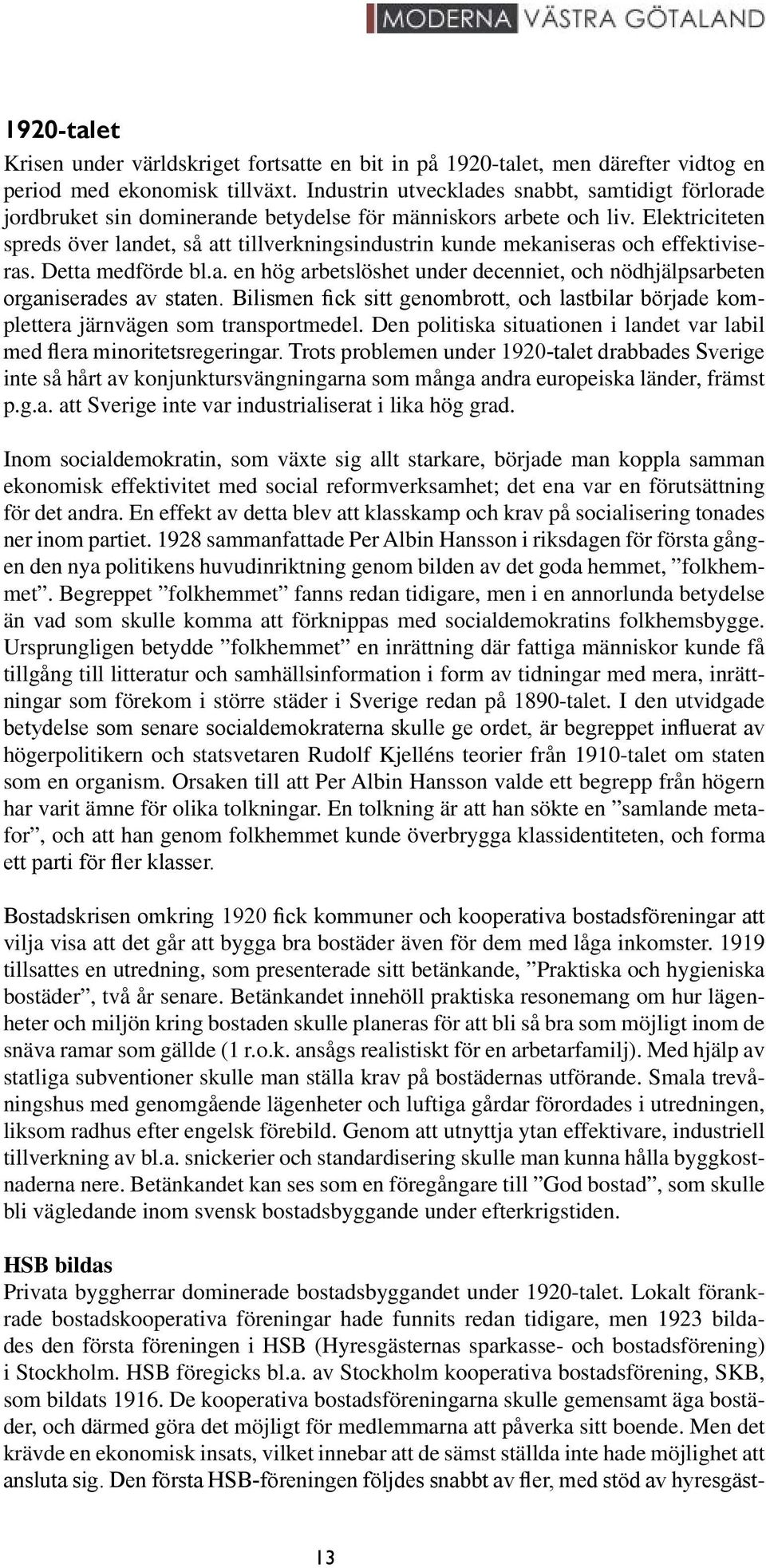 MODERNA VÄSTRA GÖTALAND

1920-talet
Krisen under världskriget fortsatte en bit in på 1920-talet, men därefter vidtog en period med ekonomisk tillväxt. Industrin utvecklades snabbt, samtidigt förlorade jordbruket sin dominerande betydelse för människors arbete och liv. Elektriciteten spreds över landet, så att tillverkningsindustrin kunde mekaniseras och effektiviseras. Detta medförde bl.a. en hög arbetslöshet under decenniet, och nödhjälpsarbeten organiserades av staten. Bilismen fick sitt genombrott, och lastbilar började komplettera järnvägen som transportmedel. Den politiska situationen i landet var labil med flera minoritetsregeringar. Trots problemen under 1920-talet drabbades Sverige inte så hårt av konjunktursvängningarna som många andra europeiska länder, främst p.g.a. att Sverige inte var industrialiserat i lika hög grad.

Inom socialdemokratin, som växte sig allt starkare, började man koppla samman ekonomisk effektivitet med social reformverksamhet; det ena var en förutsättning för det andra. En effekt av detta blev att klasskamp och krav på socialisering tonades ner inom partiet. 1928 sammanfattade Per Albin Hansson i riksdagen för första gången den nya politikens huvudinriktning genom bilden av det goda hemmet, ”folkhemmet”. Begreppet ”folkhemmet” fanns redan tidigare, men i en annorlunda betydelse än vad som skulle komma att förknippas med socialdemokratins folkhemsbygge. Ursprungligen betydde ”folkhemmet” en inrättning där fattiga människor kunde få tillgång till litteratur och samhällsinformation i form av tidningar med mera, inrättningar som förekom i större städer i Sverige redan på 1890-talet. I den utvidgade betydelse som senare socialdemokraterna skulle ge ordet, är begreppet influerat av högerpolitikern och statsvetaren Rudolf Kjelléns teorier från 1910-talet om staten som en organism. Orsaken till att Per Albin Hansson valde ett begrepp från högern har varit ämne för olika tolkningar. En tolkning är att han sökte en ”samlande metafor”, och att han genom folkhemmet kunde överbrygga klassidentiteten, och forma ett parti för fler klasser.

Bostadskrisen omkring 1920 fick kommuner och kooperativa bostadsföreningar att vilja visa att det går att bygga bra bostäder även för dem med låga inkomster. 1919 tillsattes en utredning, som presenterade sitt betänkande, ”Praktiska och hygieniska bostäder”, två år senare. Betänkandet innehöll praktiska resonemang om hur lägenheter och miljön kring bostaden skulle planeras för att bli så bra som möjligt inom de snäva ramar som gällde (1 r.o.k. ansågs realistiskt för en arbetarfamilj). Med hjälp av statliga subventioner skulle man ställa krav på bostädernas utförande. Smala trevåningshus med genomgående lägenheter och luftiga gårdar förordades i utredningen, liksom radhus efter engelsk förebild. Genom att utnyttja ytan effektivare, industriell tillverkning av bl.a. snickerier och standardisering skulle man kunna hålla byggkostnaderna nere. Betänkandet kan ses som en föregångare till ”God bostad”, som skulle bli vägledande inom svensk bostadsbyggande under efterkrigstiden.

HSB bildas
Privata byggherrar dominerade bostadsbyggandet under 1920-talet. Lokalt förankrade bostadskooperativa föreningar hade funnits redan tidigare, men 1923 bildades den första föreningen i HSB (Hyresgästernas sparkasse- och bostadsförening) i Stockholm. HSB föregicks bl.a. av Stockholm kooperativa bostadsförening, SKB, som bildats 1916. De kooperativa bostadsföreningarna skulle gemensamt äga bostäder, och därmed göra det möjligt för medlemmarna att påverka sitt boende. Men det krävde en ekonomisk insats, vilket innebar att de sämst ställda inte hade möjlighet att ansluta sig. Den första HSB-föreningen följdes snabbt av fler, med stöd av hyresgäst-

13